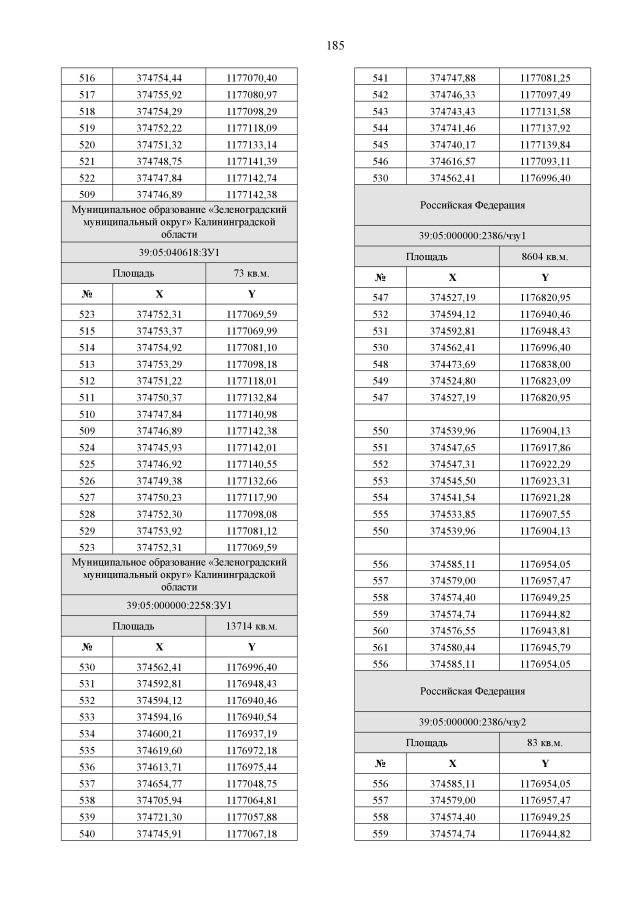 185

| 516 | 374754,44 | 1177070,40 |
|---|---|---|
| 517 | 374755,92 | 1177080,97 |
| 518 | 374754,29 | 1177098,29 |
| 519 | 374752,22 | 1177118,09 |
| 520 | 374751,32 | 1177133,14 |
| 521 | 374748,75 | 1177141,39 |
| 522 | 374747,84 | 1177142,74 |
| 509 | 374746,89 | 1177142,38 |
| Муниципальное образование «Зеленоградский муниципальный округ» Калининградской области | | |
| 39:05:040618:ЗУ1 | | |
| Площадь | | 73 кв.м. |
| № | X | Y |
| 523 | 374752,31 | 1177069,59 |
| 515 | 374753,37 | 1177069,99 |
| 514 | 374754,92 | 1177081,10 |
| 513 | 374753,29 | 1177098,18 |
| 512 | 374751,22 | 1177118,01 |
| 511 | 374750,37 | 1177132,84 |
| 510 | 374747,84 | 1177140,98 |
| 509 | 374746,89 | 1177142,38 |
| 524 | 374745,93 | 1177142,01 |
| 525 | 374746,92 | 1177140,55 |
| 526 | 374749,38 | 1177132,66 |
| 527 | 374750,23 | 1177117,90 |
| 528 | 374752,30 | 1177098,08 |
| 529 | 374753,92 | 1177081,12 |
| 523 | 374752,31 | 1177069,59 |
| Муниципальное образование «Зеленоградский муниципальный округ» Калининградской области | | |
| 39:05:000000:2258:ЗУ1 | | |
| Площадь | | 13714 кв.м. |
| № | X | Y |
| 530 | 374562,41 | 1176996,40 |
| 531 | 374592,81 | 1176948,43 |
| 532 | 374594,12 | 1176940,46 |
| 533 | 374594,16 | 1176940,54 |
| 534 | 374600,21 | 1176937,19 |
| 535 | 374619,60 | 1176972,18 |
| 536 | 374613,71 | 1176975,44 |
| 537 | 374654,77 | 1177048,75 |
| 538 | 374705,94 | 1177064,81 |
| 539 | 374721,30 | 1177057,88 |
| 540 | 374745,91 | 1177067,18 |

| 541 | 374747,88 | 1177081,25 |
|---|---|---|
| 542 | 374746,33 | 1177097,49 |
| 543 | 374743,43 | 1177131,58 |
| 544 | 374741,46 | 1177137,92 |
| 545 | 374740,17 | 1177139,84 |
| 546 | 374616,57 | 1177093,11 |
| 530 | 374562,41 | 1176996,40 |
| Российская Федерация | | |
| 39:05:000000:2386/чзу1 | | |
| Площадь | | 8604 кв.м. |
| № | X | Y |
| 547 | 374527,19 | 1176820,95 |
| 532 | 374594,12 | 1176940,46 |
| 531 | 374592,81 | 1176948,43 |
| 530 | 374562,41 | 1176996,40 |
| 548 | 374473,69 | 1176838,00 |
| 549 | 374524,80 | 1176823,09 |
| 547 | 374527,19 | 1176820,95 |
| | | |
| 550 | 374539,96 | 1176904,13 |
| 551 | 374547,65 | 1176917,86 |
| 552 | 374547,31 | 1176922,29 |
| 553 | 374545,50 | 1176923,31 |
| 554 | 374541,54 | 1176921,28 |
| 555 | 374533,85 | 1176907,55 |
| 550 | 374539,96 | 1176904,13 |
| | | |
| 556 | 374585,11 | 1176954,05 |
| 557 | 374579,00 | 1176957,47 |
| 558 | 374574,40 | 1176949,25 |
| 559 | 374574,74 | 1176944,82 |
| 560 | 374576,55 | 1176943,81 |
| 561 | 374580,44 | 1176945,79 |
| 556 | 374585,11 | 1176954,05 |
| Российская Федерация | | |
| 39:05:000000:2386/чзу2 | | |
| Площадь | | 83 кв.м. |
| № | X | Y |
| 556 | 374585,11 | 1176954,05 |
| 557 | 374579,00 | 1176957,47 |
| 558 | 374574,40 | 1176949,25 |
| 559 | 374574,74 | 1176944,82 |